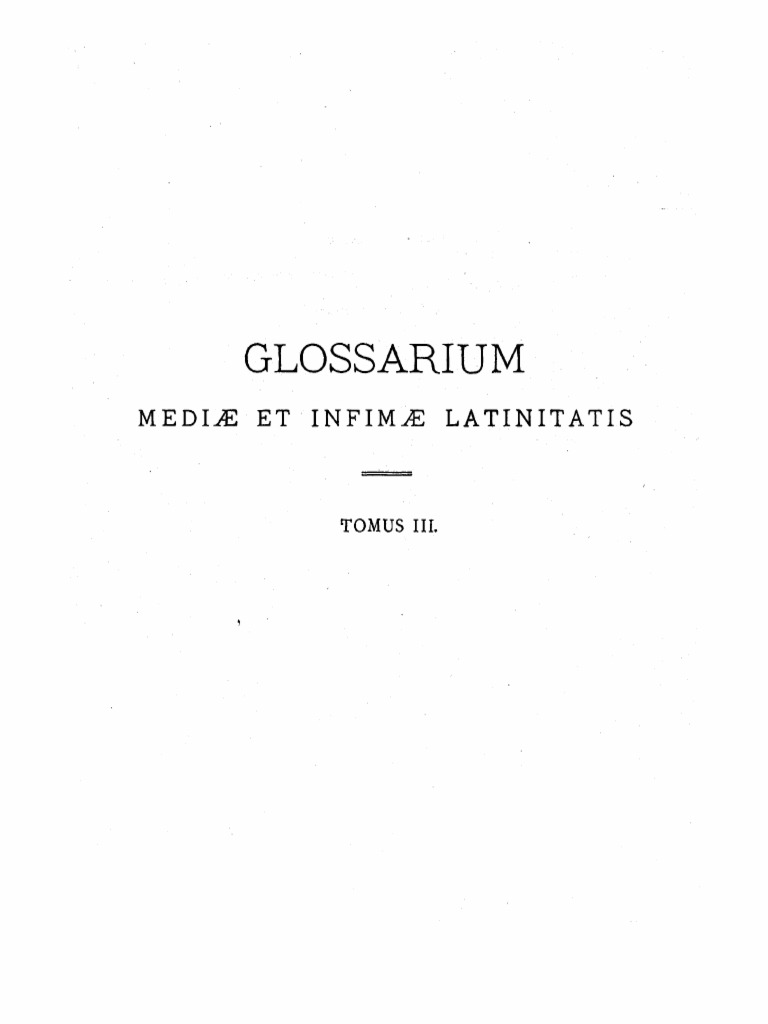 GLOSSARIUM

MEDIÆ ET INFIMÆ LATINITATIS

TOMUS III.